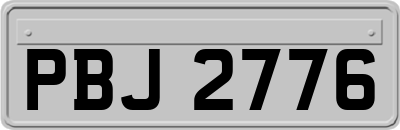 PBJ 2776